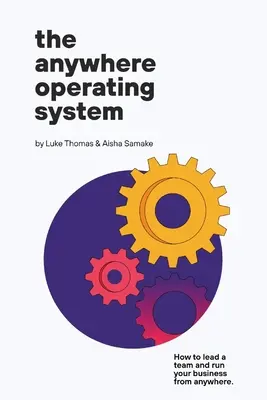 the anywhere operating system

by Luke Thomas & Aisha Samake

How to lead a team and run your business from anywhere.